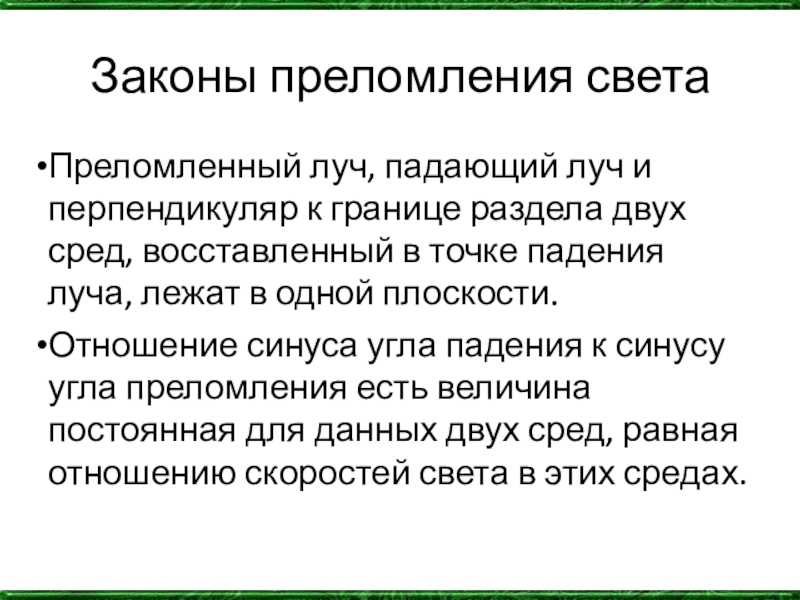 Законы преломления света

• Преломленный луч, падающий луч и перпендикуляр к границе раздела двух сред, восставленный в точке падения луча, лежат в одной плоскости.

• Отношение синуса угла падения к синусу угла преломления есть величина постоянная для данных двух сред, равная отношению скоростей света в этих средах.